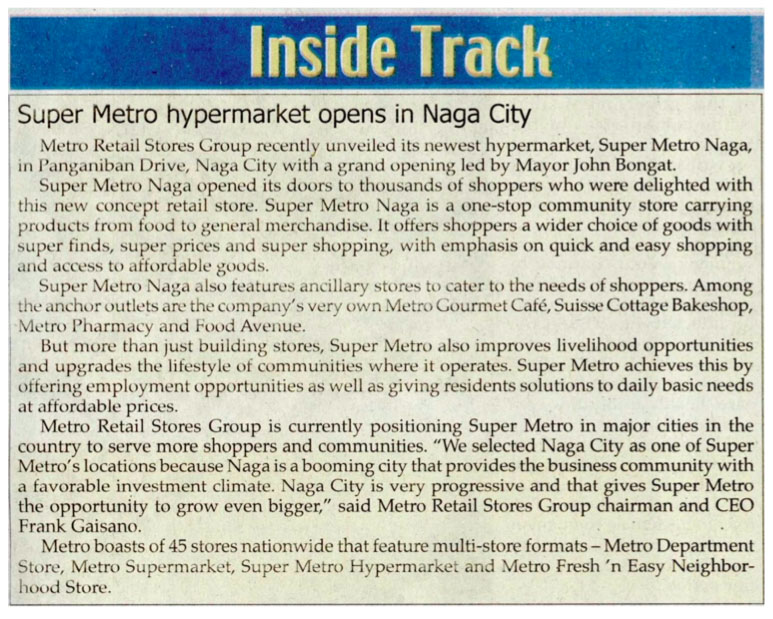 Inside Track

Super Metro hypermarket opens in Naga City

Metro Retail Stores Group recently unveiled its newest hypermarket, Super Metro Naga, in Panganiban Drive, Naga City with a grand opening led by Mayor John Bongat.

Super Metro Naga opened its doors to thousands of shoppers who were delighted with this new concept retail store. Super Metro Naga is a one-stop community store carrying products from food to general merchandise. It offers shoppers a wider choice of goods with super finds, super prices and super shopping, with emphasis on quick and easy shopping and access to affordable goods.

Super Metro Naga also features ancillary stores to cater to the needs of shoppers. Among the anchor outlets are the company's very own Metro Gourmet Café, Suisse Cottage Bakeshop, Metro Pharmacy and Food Avenue.

But more than just building stores, Super Metro also improves livelihood opportunities and upgrades the lifestyle of communities where it operates. Super Metro achieves this by offering employment opportunities as well as giving residents solutions to daily basic needs at affordable prices.

Metro Retail Stores Group is currently positioning Super Metro in major cities in the country to serve more shoppers and communities. "We selected Naga City as one of Super Metro's locations because Naga is a booming city that provides the business community with a favorable investment climate. Naga City is very progressive and that gives Super Metro the opportunity to grow even bigger," said Metro Retail Stores Group chairman and CEO Frank Gaisano.

Metro boasts of 45 stores nationwide that feature multi-store formats – Metro Department Store, Metro Supermarket, Super Metro Hypermarket and Metro Fresh 'n Easy Neighborhood Store.